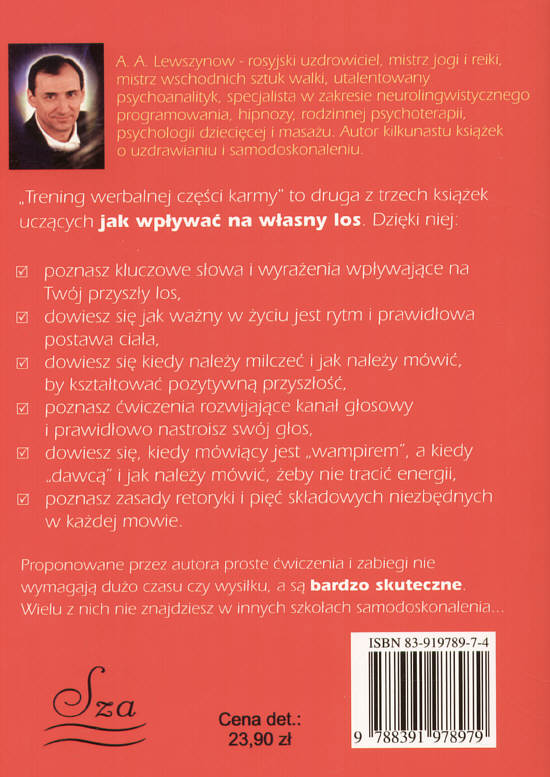 A. A. Lewszynow - rosyjski uzdrowiciel, mistrz jogi i reiki, mistrz wschodnich sztuk walki, utalentowany psychoanalityk, specjalista w zakresie neurolingwistycznego programowania, hipnozy, rodzinnej psychoterapii, psychologii dziecięcej i masażu. Autor kilkunastu książek o uzdrawianiu i samodoskonaleniu.

„Trening werbalnej części karmy" to druga z trzech książek uczących jak wpływać na własny los. Dzięki niej:

☑ poznasz kluczowe słowa i wyrażenia wpływające na Twój przyszły los,
☑ dowiesz się jak ważny w życiu jest rytm i prawidłowa postawa ciała,
☑ dowiesz się kiedy należy milczeć i jak należy mówić, by kształtować pozytywną przyszłość,
☑ poznasz ćwiczenia rozwijające kanał głosowy i prawidłowo nastroisz swój głos,
☑ dowiesz się, kiedy mówiący jest „wampirem", a kiedy „dawcą" i jak należy mówić, żeby nie tracić energii,
☑ poznasz zasady retoryki i pięć składowych niezbędnych w każdej mowie.

Proponowane przez autora proste ćwiczenia i zabiegi nie wymagają dużo czasu czy wysiłku, a są bardzo skuteczne. Wielu z nich nie znajdziesz w innych szkołach samodoskonalenia...

Sza

Cena det.:
23,90 zł

ISBN 83-919789-7-4

9 788391 978979